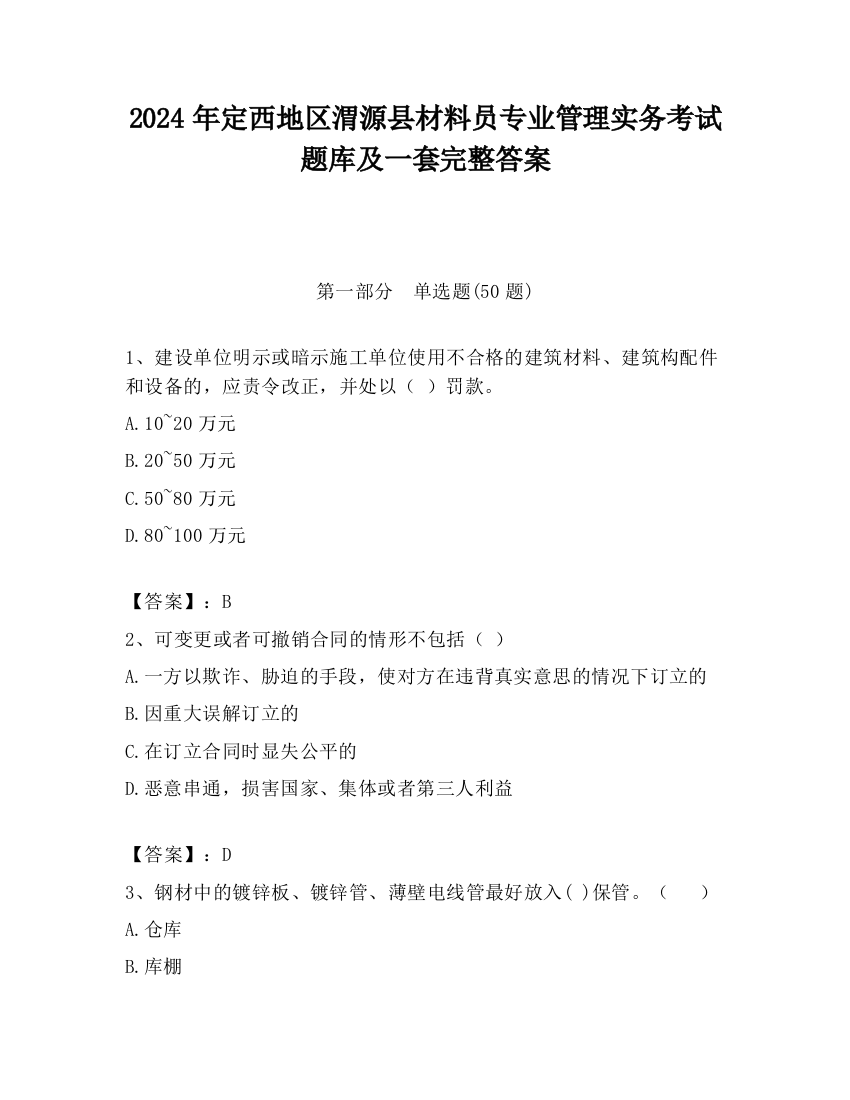 2024 年定西地区渭源县材料员专业管理实务考试题库及一套完整答案

第一部分　单选题(50 题)

1、建设单位明示或暗示施工单位使用不合格的建筑材料、建筑构配件和设备的，应责令改正，并处以（ ）罚款。

A.10~20 万元

B.20~50 万元

C.50~80 万元

D.80~100 万元

【答案】：B

2、可变更或者可撤销合同的情形不包括（ ）

A.一方以欺诈、胁迫的手段，使对方在违背真实意思的情况下订立的

B.因重大误解订立的

C.在订立合同时显失公平的

D.恶意串通，损害国家、集体或者第三人利益

【答案】：D

3、钢材中的镀锌板、镀锌管、薄壁电线管最好放入( )保管。（　　）

A.仓库

B.库棚